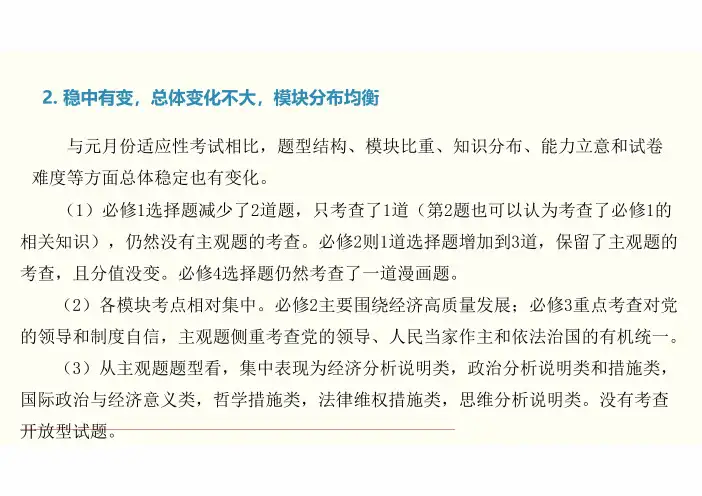 2. 稳中有变，总体变化不大，模块分布均衡

与元月份适应性考试相比，题型结构、模块比重、知识分布、能力立意和试卷难度等方面总体稳定也有变化。

（1）必修1选择题减少了2道题，只考查了1道（第2题也可以认为考查了必修1的相关知识），仍然没有主观题的考查。必修2则1道选择题增加到3道，保留了主观题的考查，且分值没变。必修4选择题仍然考查了一道漫画题。

（2）各模块考点相对集中。必修2主要围绕经济高质量发展；必修3重点考查对党的领导和制度自信，主观题侧重考查党的领导、人民当家作主和依法治国的有机统一。

（3）从主观题题型看，集中表现为经济分析说明类，政治分析说明类和措施类，国际政治与经济意义类，哲学措施类，法律维权措施类，思维分析说明类。没有考查开放型试题。